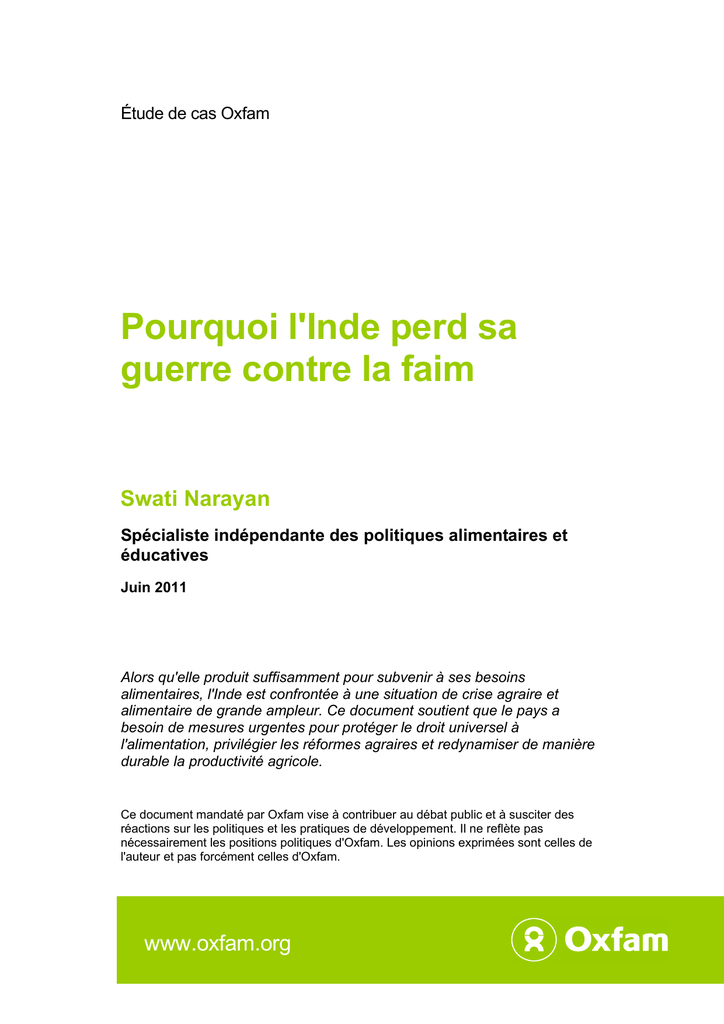 Étude de cas Oxfam

Pourquoi l'Inde perd sa guerre contre la faim

Swati Narayan

Spécialiste indépendante des politiques alimentaires et éducatives

Juin 2011

Alors qu'elle produit suffisamment pour subvenir à ses besoins alimentaires, l'Inde est confrontée à une situation de crise agraire et alimentaire de grande ampleur. Ce document soutient que le pays a besoin de mesures urgentes pour protéger le droit universel à l'alimentation, privilégier les réformes agraires et redynamiser de manière durable la productivité agricole.

Ce document mandaté par Oxfam vise à contribuer au débat public et à susciter des réactions sur les politiques et les pratiques de développement. Il ne reflète pas nécessairement les positions politiques d'Oxfam. Les opinions exprimées sont celles de l'auteur et pas forcément celles d'Oxfam.

www.oxfam.org

Oxfam